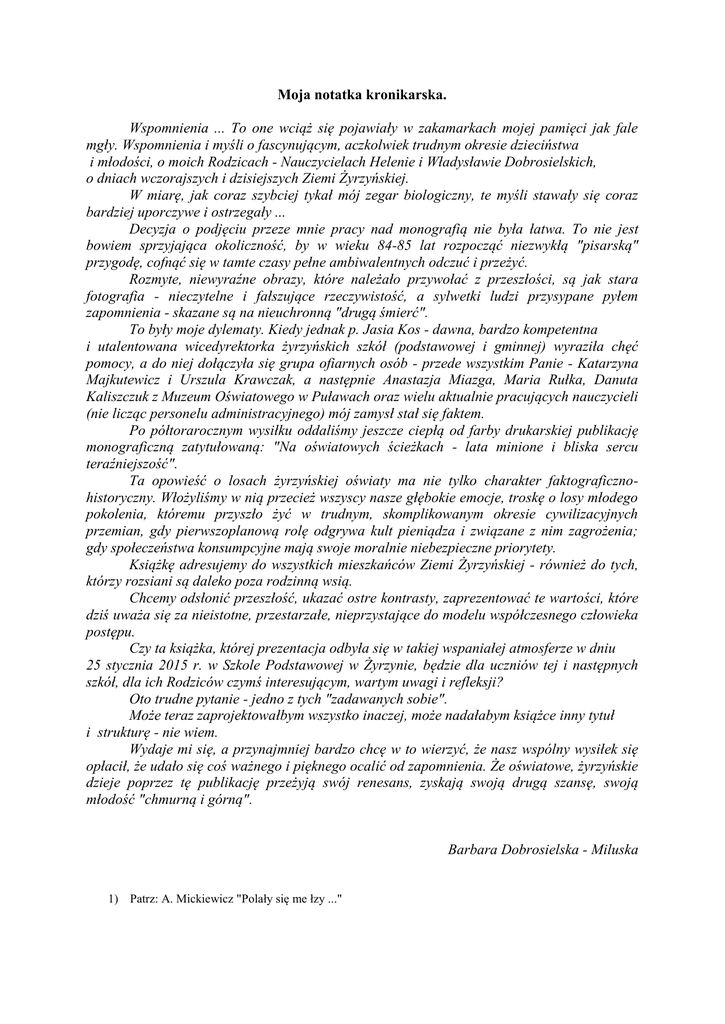 Moja notatka kronikarska.

Wspomnienia ... To one wciąż się pojawiały w zakamarkach mojej pamięci jak fale mgły. Wspomnienia i myśli o fascynującym, aczkolwiek trudnym okresie dzieciństwa i młodości, o moich Rodzicach - Nauczycielach Helenie i Władysławie Dobrosielskich, o dniach wczorajszych i dzisiejszych Ziemi Żyrzyńskiej.

W miarę, jak coraz szybciej tykał mój zegar biologiczny, te myśli stawały się coraz bardziej uporczywe i ostrzegały ...

Decyzja o podjęciu przeze mnie pracy nad monografią nie była łatwa. To nie jest bowiem sprzyjająca okoliczność, by w wieku 84-85 lat rozpocząć niezwykłą "pisarską" przygodę, cofnąć się w tamte czasy pełne ambiwalentnych odczuć i przeżyć.

Rozmyte, niewyraźne obrazy, które należało przywołać z przeszłości, są jak stara fotografia - nieczytelne i fałszujące rzeczywistość, a sylwetki ludzi przysypane pyłem zapomnienia - skazane są na nieuchronną "drugą śmierć".

To były moje dylematy. Kiedy jednak p. Jasia Kos - dawna, bardzo kompetentna i utalentowana wicedyrektorka żyrzyńskich szkół (podstawowej i gminnej) wyraziła chęć pomocy, a do niej dołączyła się grupa ofiarnych osób - przede wszystkim Panie - Katarzyna Majkutewicz i Urszula Krawczak, a następnie Anastazja Miazga, Maria Rułka, Danuta Kaliszczuk z Muzeum Oświatowego w Puławach oraz wielu aktualnie pracujących nauczycieli (nie licząc personelu administracyjnego) mój zamysł stał się faktem.

Po półtorarocznym wysiłku oddaliśmy jeszcze ciepłą od farby drukarskiej publikację monograficzną zatytułowaną: "Na oświatowych ścieżkach - lata minione i bliska sercu teraźniejszość".

Ta opowieść o losach żyrzyńskiej oświaty ma nie tylko charakter faktograficzno-historyczny. Włożyliśmy w nią przecież wszyscy nasze głębokie emocje, troskę o losy młodego pokolenia, któremu przyszło żyć w trudnym, skomplikowanym okresie cywilizacyjnych przemian, gdy pierwszoplanową rolę odgrywa kult pieniądza i związane z nim zagrożenia; gdy społeczeństwa konsumpcyjne mają swoje moralnie niebezpieczne priorytety.

Książkę adresujemy do wszystkich mieszkańców Ziemi Żyrzyńskiej - również do tych, którzy rozsiani są daleko poza rodzinną wsią.

Chcemy odsłonić przeszłość, ukazać ostre kontrasty, zaprezentować te wartości, które dziś uważa się za nieistotne, przestarzałe, nieprzystające do modelu współczesnego człowieka postępu.

Czy ta książka, której prezentacja odbyła się w takiej wspaniałej atmosferze w dniu 25 stycznia 2015 r. w Szkole Podstawowej w Żyrzynie, będzie dla uczniów tej i następnych szkół, dla ich Rodziców czymś interesującym, wartym uwagi i refleksji?

Oto trudne pytanie - jedno z tych "zadawanych sobie".

Może teraz zaprojektowałbym wszystko inaczej, może nadałabym książce inny tytuł i strukturę - nie wiem.

Wydaje mi się, a przynajmniej bardzo chcę w to wierzyć, że nasz wspólny wysiłek się opłacił, że udało się coś ważnego i pięknego ocalić od zapomnienia. Że oświatowe, żyrzyńskie dzieje poprzez tę publikację przeżyją swój renesans, zyskają swoją drugą szansę, swoją młodość "chmurną i górną".

Barbara Dobrosielska - Miluska

1) Patrz: A. Mickiewicz "Polały się me łzy ..."